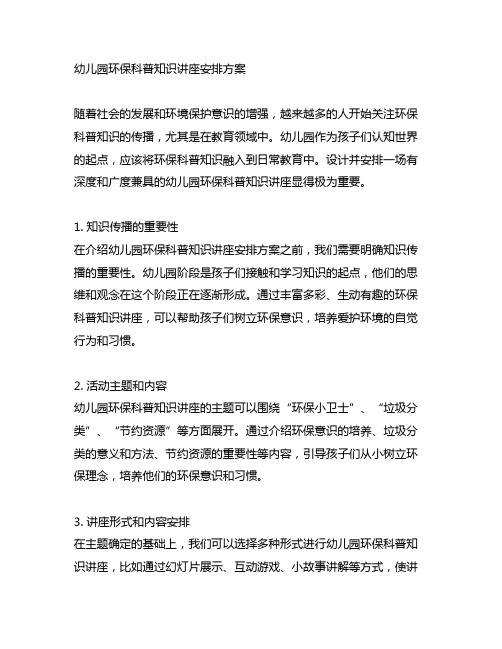 幼儿园环保科普知识讲座安排方案

随着社会的发展和环境保护意识的增强，越来越多的人开始关注环保科普知识的传播，尤其是在教育领域中。幼儿园作为孩子们认知世界的起点，应该将环保科普知识融入到日常教育中。设计并安排一场有深度和广度兼具的幼儿园环保科普知识讲座显得极为重要。

1. 知识传播的重要性
在介绍幼儿园环保科普知识讲座安排方案之前，我们需要明确知识传播的重要性。幼儿园阶段是孩子们接触和学习知识的起点，他们的思维和观念在这个阶段正在逐渐形成。通过丰富多彩、生动有趣的环保科普知识讲座，可以帮助孩子们树立环保意识，培养爱护环境的自觉行为和习惯。

2. 活动主题和内容
幼儿园环保科普知识讲座的主题可以围绕“环保小卫士”、“垃圾分类”、“节约资源”等方面展开。通过介绍环保意识的培养、垃圾分类的意义和方法、节约资源的重要性等内容，引导孩子们从小树立环保理念，培养他们的环保意识和习惯。

3. 讲座形式和内容安排
在主题确定的基础上，我们可以选择多种形式进行幼儿园环保科普知识讲座，比如通过幻灯片展示、互动游戏、小故事讲解等方式，使讲